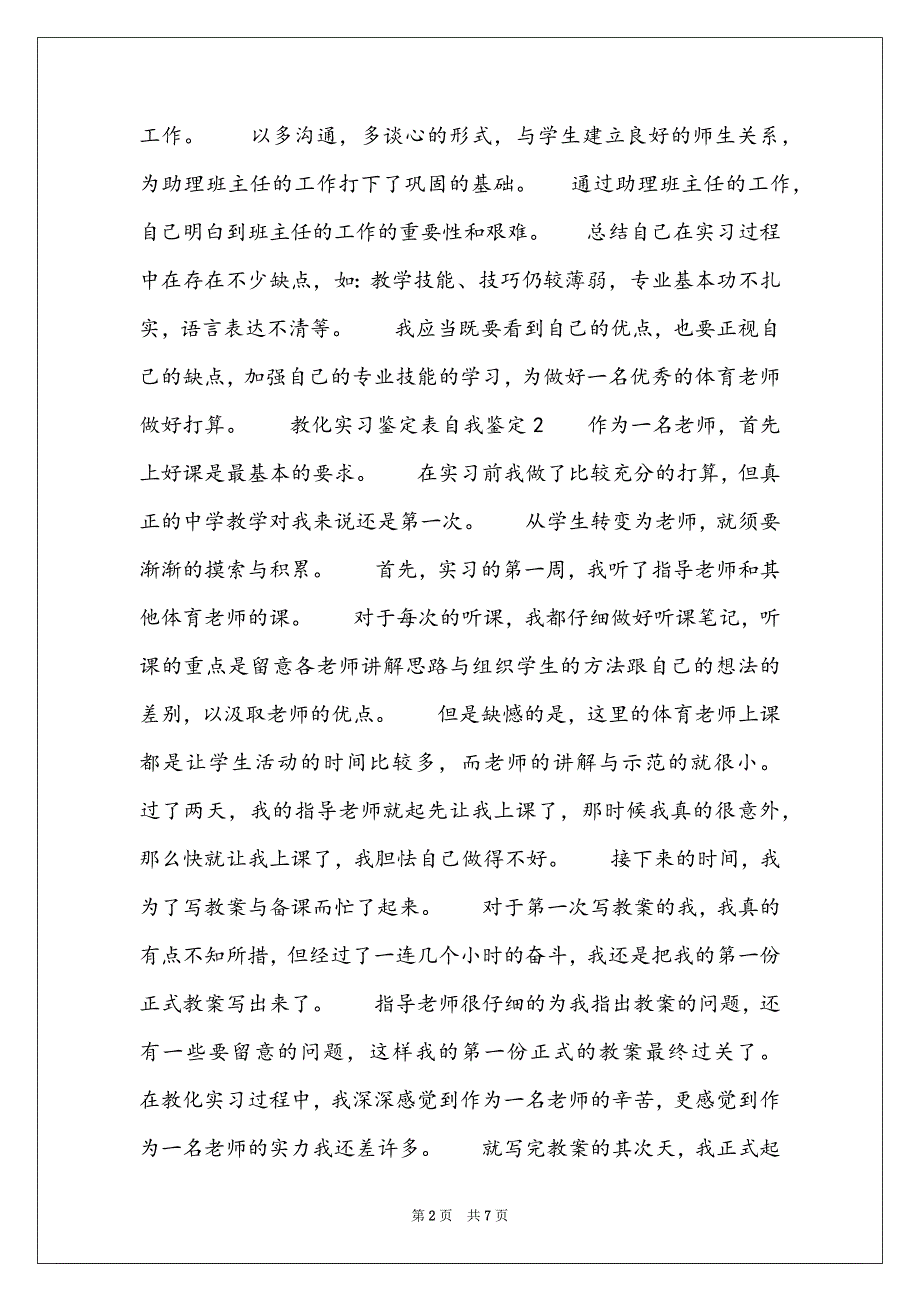 工作。　以多沟通，多谈心的形式，与学生建立良好的师生关系，为助理班主任的工作打下了巩固的基础。　通过助理班主任的工作，自己明白到班主任的工作的重要性和艰难。　总结自己在实习过程中在存在不少缺点，如：教学技能、技巧仍较薄弱，专业基本功不扎实，语言表达不清等。　我应当既要看到自己的优点，也要正视自己的缺点，加强自己的专业技能的学习，为做好一名优秀的体育老师做好打算。　教化实习鉴定表自我鉴定2　作为一名老师，首先上好课是最基本的要求。　在实习前我做了比较充分的打算，但真正的中学教学对我来说还是第一次。　从学生转变为老师，就须要渐渐的摸索与积累。　首先，实习的第一周，我听了指导老师和其他体育老师的课。　对于每次的听课，我都仔细做好听课笔记，听课的重点是留意各老师讲解思路与组织学生的方法跟自己的想法的差别，以汲取老师的优点。　但是缺憾的是，这里的体育老师上课都是让学生活动的时间比较多，而老师的讲解与示范的就很小。过了两天，我的指导老师就起先让我上课了，那时候我真的很意外，那么快就让我上课了，我胆怯自己做得不好。　接下来的时间，我为了写教案与备课而忙了起来。　对于第一次写教案的我，我真的有点不知所措，但经过了一连几个小时的奋斗，我还是把我的第一份正式教案写出来了。　指导老师很仔细的为我指出教案的问题，还有一些要留意的问题，这样我的第一份正式的教案最终过关了。在教化实习过程中，我深深感觉到作为一名老师的辛苦，更感觉到作为一名老师的实力我还差许多。　就写完教案的其次天，我正式起

第2页　共7页